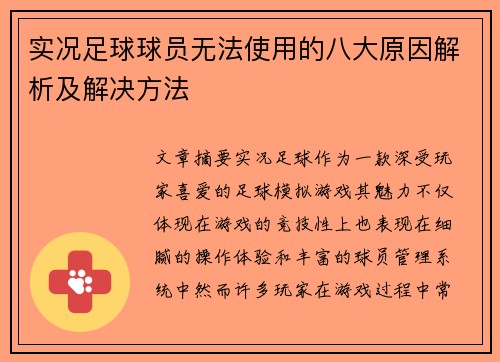 实况足球球员无法使用的八大原因解析及解决方法

文章摘要实况足球作为一款深受玩家喜爱的足球模拟游戏其魅力不仅体现在游戏的竞技性上也表现在细腻的操作体验和丰富的球员管理系统中然而许多玩家在游戏过程中常